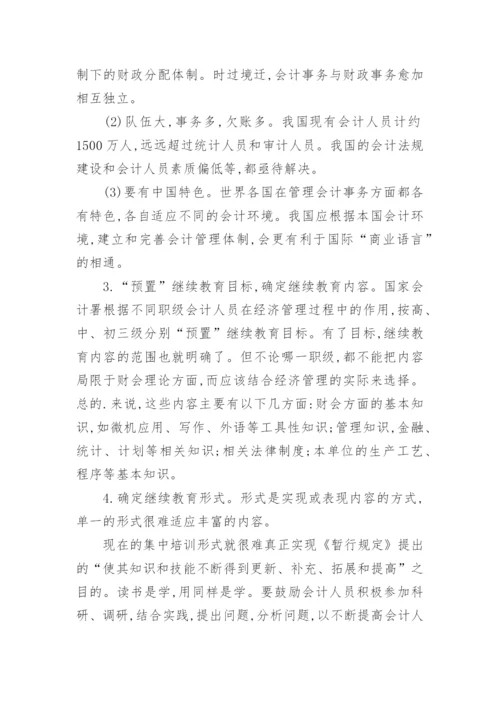 制下的财政分配体制。时过境迁,会计事务与财政事务愈加相互独立。

(2)队伍大,事务多,欠账多。我国现有会计人员计约1500万人,远远超过统计人员和审计人员。我国的会计法规建设和会计人员素质偏低等,都亟待解决。

(3)要有中国特色。世界各国在管理会计事务方面都各有特色,各自适应不同的会计环境。我国应根据本国会计环境,建立和完善会计管理体制,会更有利于国际“商业语言”的相通。

3.“预置”继续教育目标,确定继续教育内容。国家会计署根据不同职级会计人员在经济管理过程中的作用,按高、中、初三级分别“预置”继续教育目标。有了目标,继续教育内容的范围也就明确了。但不论哪一职级,都不能把内容局限于财会理论方面,而应该结合经济管理的实际来选择。总的.来说,这些内容主要有以下几方面:财会方面的基本知识,如微机应用、写作、外语等工具性知识;管理知识,金融、统计、计划等相关知识;相关法律制度;本单位的生产工艺、程序等基本知识。

4.确定继续教育形式。形式是实现或表现内容的方式,单一的形式很难适应丰富的内容。

现在的集中培训形式就很难真正实现《暂行规定》提出的“使其知识和技能不断得到更新、补充、拓展和提高”之目的。读书是学,用同样是学。要鼓励会计人员积极参加科研、调研,结合实践,提出问题,分析问题,以不断提高会计人